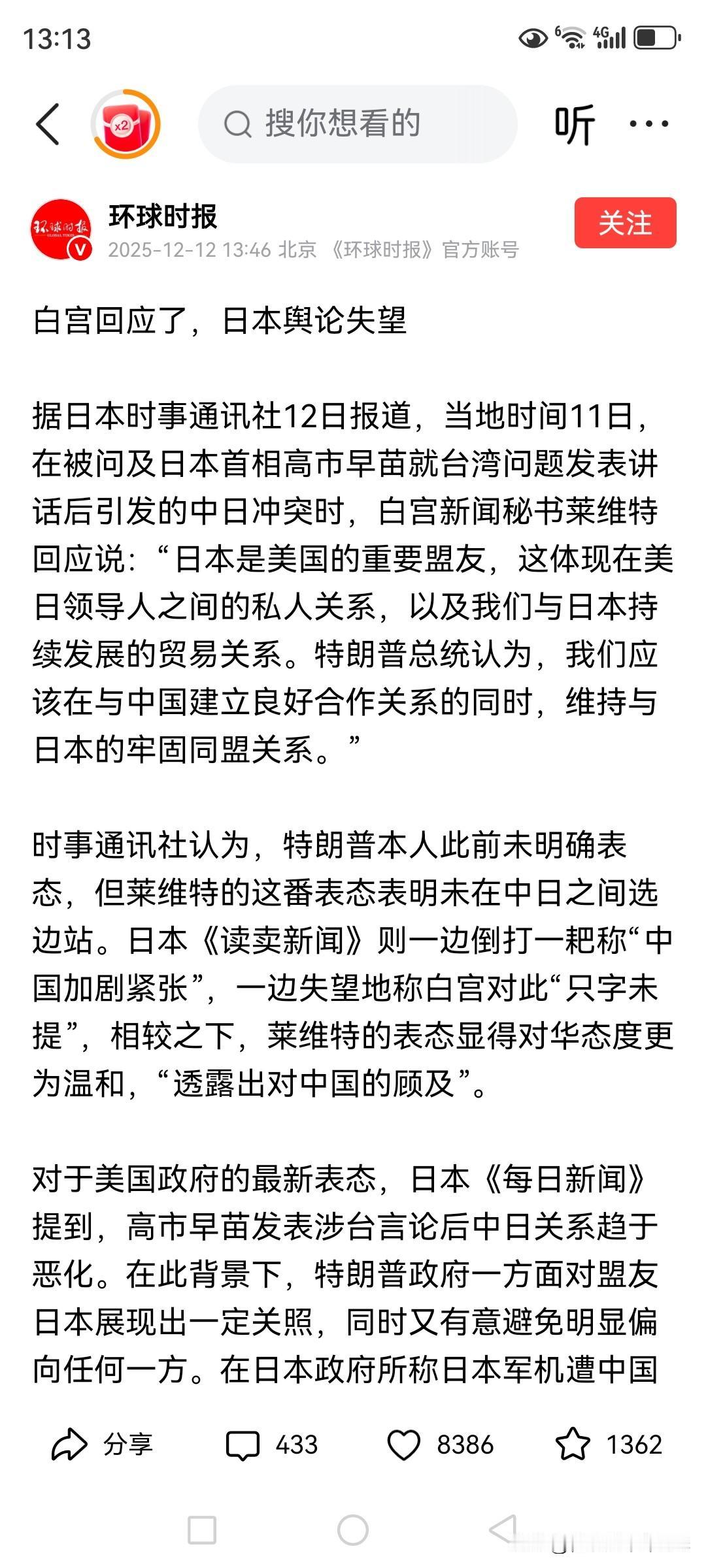 13:13

x2

搜你想看的

听

环球时报
2025-12-12 13:46 北京 《环球时报》官方账号

关注

白宫回应了，日本舆论失望

据日本时事通讯社12日报道，当地时间11日，在被问及日本首相高市早苗就台湾问题发表讲话后引发的中日冲突时，白宫新闻秘书莱维特回应说：“日本是美国的重要盟友，这体现在美日领导人之间的私人关系，以及我们与日本持续发展的贸易关系。特朗普总统认为，我们应该在与中国建立良好合作关系的同时，维持与日本的牢固同盟关系。”

时事通讯社认为，特朗普本人此前未明确表态，但莱维特的这番表态表明未在中日之间选边站。日本《读卖新闻》则一边倒打一耙称“中国加剧紧张”，一边失望地称白宫对此“只字未提”，相较之下，莱维特的表态显得对华态度更为温和，“透露出对中国的顾及”。

对于美国政府的最新表态，日本《每日新闻》提到，高市早苗发表涉台言论后中日关系趋于恶化。在此背景下，特朗普政府一方面对盟友日本展现出一定关照，同时又有意避免明显偏向任何一方。在日本政府所称日本军机遭中国

分享 433 8386 1362